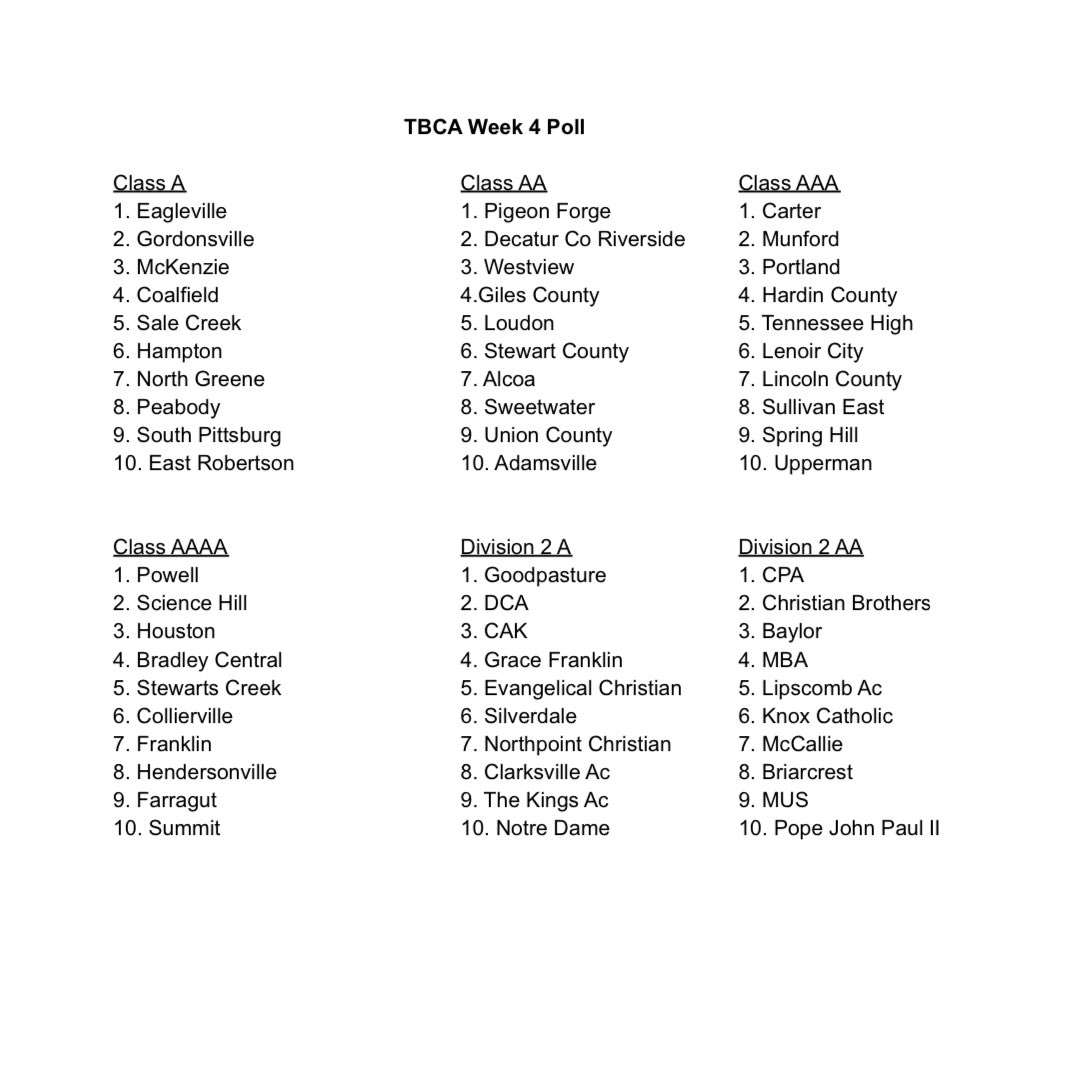 TBCA Week 4 Poll

Class A
1. Eagleville
2. Gordonsville
3. McKenzie
4. Coalfield
5. Sale Creek
6. Hampton
7. North Greene
8. Peabody
9. South Pittsburg
10. East Robertson

Class AA
1. Pigeon Forge
2. Decatur Co Riverside
3. Westview
4.Giles County
5. Loudon
6. Stewart County
7. Alcoa
8. Sweetwater
9. Union County
10. Adamsville

Class AAA
1. Carter
2. Munford
3. Portland
4. Hardin County
5. Tennessee High
6. Lenoir City
7. Lincoln County
8. Sullivan East
9. Spring Hill
10. Upperman

Class AAAA
1. Powell
2. Science Hill
3. Houston
4. Bradley Central
5. Stewarts Creek
6. Collierville
7. Franklin
8. Hendersonville
9. Farragut
10. Summit

Division 2 A
1. Goodpasture
2. DCA
3. CAK
4. Grace Franklin
5. Evangelical Christian
6. Silverdale
7. Northpoint Christian
8. Clarksville Ac
9. The Kings Ac
10. Notre Dame

Division 2 AA
1. CPA
2. Christian Brothers
3. Baylor
4. MBA
5. Lipscomb Ac
6. Knox Catholic
7. McCallie
8. Briarcrest
9. MUS
10. Pope John Paul II